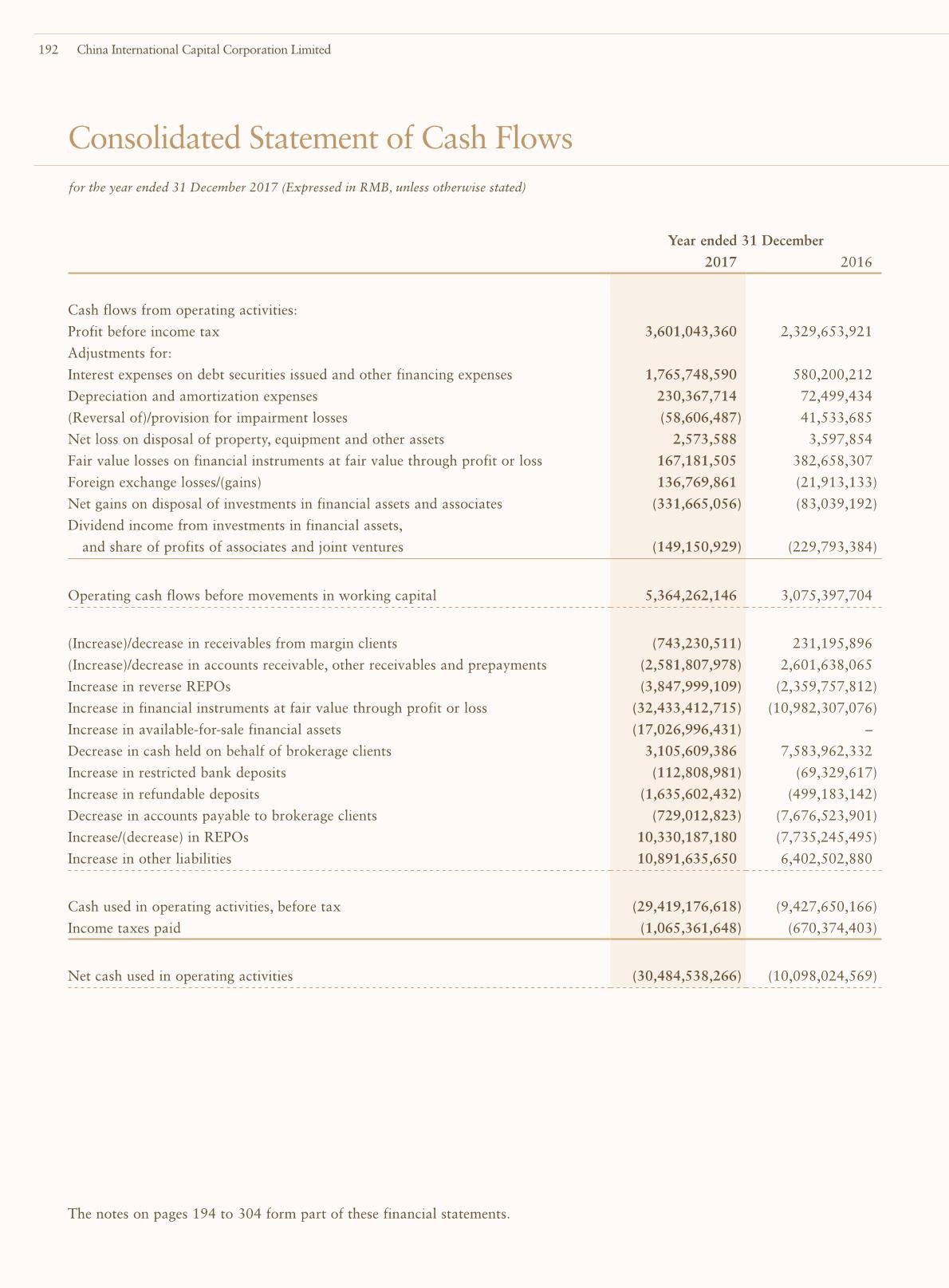 192 China International Capital Corporation Limited

Consolidated Statement of Cash Flows

for the year ended 31 December 2017 (Expressed in RMB, unless otherwise stated)

| | Year ended 31 December 2017 | 2016 |
|---|---|---|
| Cash flows from operating activities: | | |
| Profit before income tax | 3,601,043,360 | 2,329,653,921 |
| Adjustments for: | | |
| Interest expenses on debt securities issued and other financing expenses | 1,765,748,590 | 580,200,212 |
| Depreciation and amortization expenses | 230,367,714 | 72,499,434 |
| (Reversal of)/provision for impairment losses | (58,606,487) | 41,533,685 |
| Net loss on disposal of property, equipment and other assets | 2,573,588 | 3,597,854 |
| Fair value losses on financial instruments at fair value through profit or loss | 167,181,505 | 382,658,307 |
| Foreign exchange losses/(gains) | 136,769,861 | (21,913,133) |
| Net gains on disposal of investments in financial assets and associates | (331,665,056) | (83,039,192) |
| Dividend income from investments in financial assets, and share of profits of associates and joint ventures | (149,150,929) | (229,793,384) |
| Operating cash flows before movements in working capital | 5,364,262,146 | 3,075,397,704 |
| (Increase)/decrease in receivables from margin clients | (743,230,511) | 231,195,896 |
| (Increase)/decrease in accounts receivable, other receivables and prepayments | (2,581,807,978) | 2,601,638,065 |
| Increase in reverse REPOs | (3,847,999,109) | (2,359,757,812) |
| Increase in financial instruments at fair value through profit or loss | (32,433,412,715) | (10,982,307,076) |
| Increase in available-for-sale financial assets | (17,026,996,431) | – |
| Decrease in cash held on behalf of brokerage clients | 3,105,609,386 | 7,583,962,332 |
| Increase in restricted bank deposits | (112,808,981) | (69,329,617) |
| Increase in refundable deposits | (1,635,602,432) | (499,183,142) |
| Decrease in accounts payable to brokerage clients | (729,012,823) | (7,676,523,901) |
| Increase/(decrease) in REPOs | 10,330,187,180 | (7,735,245,495) |
| Increase in other liabilities | 10,891,635,650 | 6,402,502,880 |
| Cash used in operating activities, before tax | (29,419,176,618) | (9,427,650,166) |
| Income taxes paid | (1,065,361,648) | (670,374,403) |
| Net cash used in operating activities | (30,484,538,266) | (10,098,024,569) |

The notes on pages 194 to 304 form part of these financial statements.